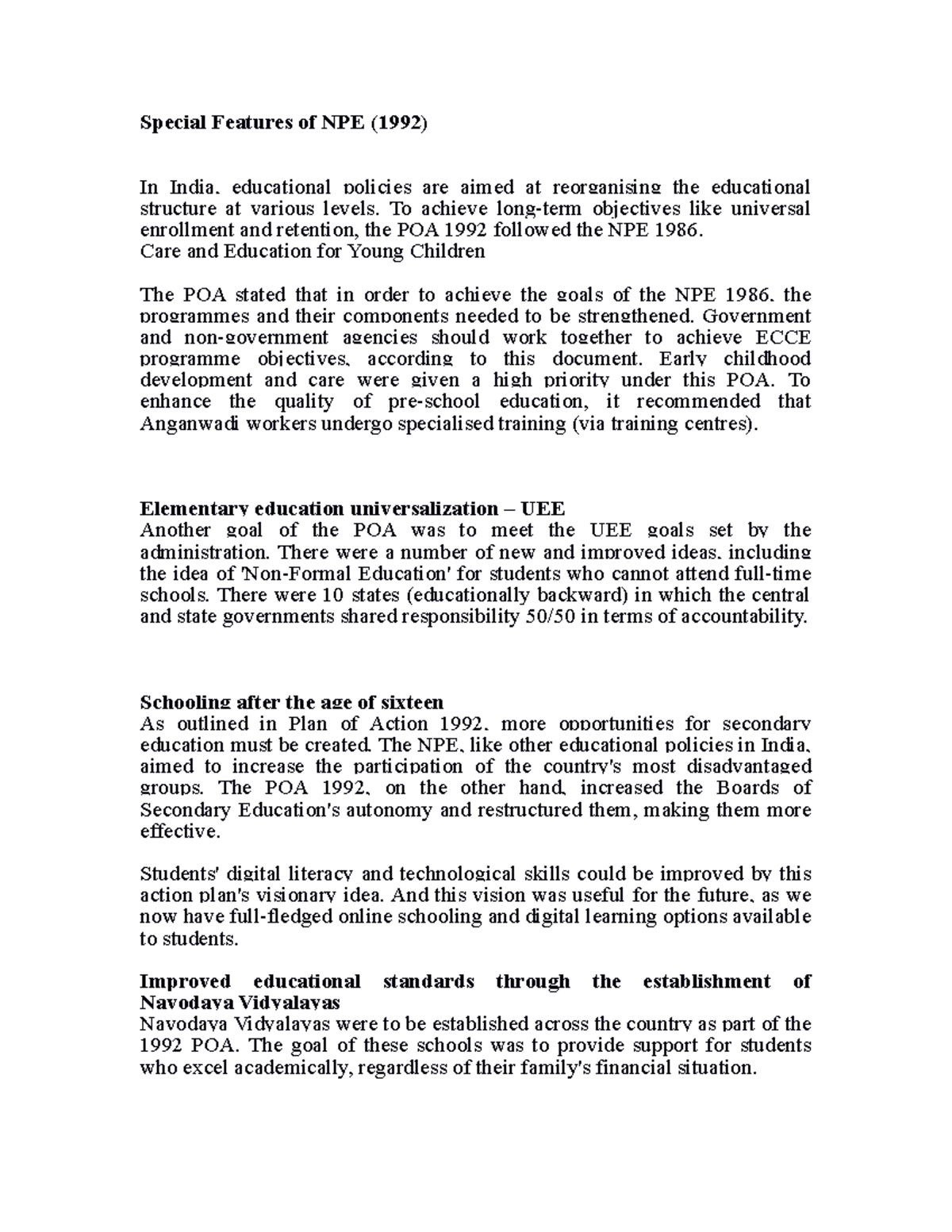 Special Features of NPE (1992)

In India, educational policies are aimed at reorganising the educational structure at various levels. To achieve long-term objectives like universal enrollment and retention, the POA 1992 followed the NPE 1986.
Care and Education for Young Children

The POA stated that in order to achieve the goals of the NPE 1986, the programmes and their components needed to be strengthened. Government and non-government agencies should work together to achieve ECCE programme objectives, according to this document. Early childhood development and care were given a high priority under this POA. To enhance the quality of pre-school education, it recommended that Anganwadi workers undergo specialised training (via training centres).

Elementary education universalization – UEE
Another goal of the POA was to meet the UEE goals set by the administration. There were a number of new and improved ideas, including the idea of 'Non-Formal Education' for students who cannot attend full-time schools. There were 10 states (educationally backward) in which the central and state governments shared responsibility 50/50 in terms of accountability.

Schooling after the age of sixteen
As outlined in Plan of Action 1992, more opportunities for secondary education must be created. The NPE, like other educational policies in India, aimed to increase the participation of the country's most disadvantaged groups. The POA 1992, on the other hand, increased the Boards of Secondary Education's autonomy and restructured them, making them more effective.

Students' digital literacy and technological skills could be improved by this action plan's visionary idea. And this vision was useful for the future, as we now have full-fledged online schooling and digital learning options available to students.

Improved educational standards through the establishment of Navodaya Vidyalayas
Navodaya Vidyalayas were to be established across the country as part of the 1992 POA. The goal of these schools was to provide support for students who excel academically, regardless of their family's financial situation.